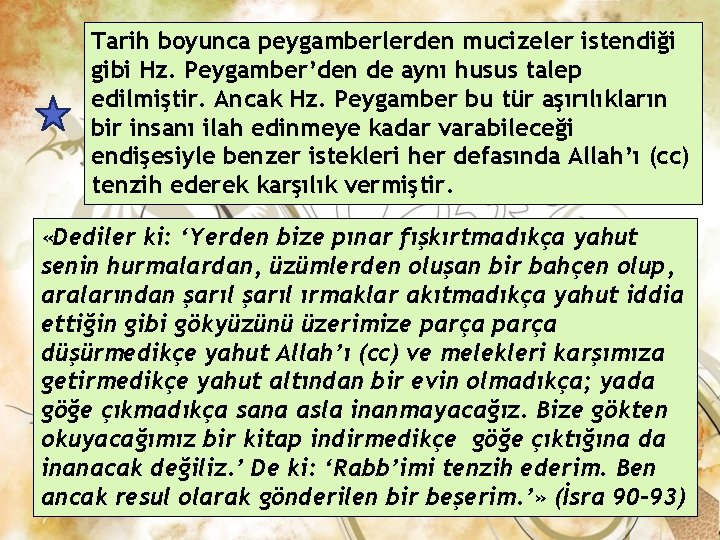 Tarih boyunca peygamberlerden mucizeler istendiği gibi Hz. Peygamber'den de aynı husus talep edilmiştir. Ancak Hz. Peygamber bu tür aşırılıkların bir insanı ilah edinmeye kadar varabileceği endişesiyle benzer istekleri her defasında Allah'ı (cc) tenzih ederek karşılık vermiştir.

«Dediler ki: 'Yerden bize pınar fışkırtmadıkça yahut senin hurmalardan, üzümlerden oluşan bir bahçen olup, aralarından şarıl şarıl ırmaklar akıtmadıkça yahut iddia ettiğin gibi gökyüzünü üzerimize parça parça düşürmedikçe yahut Allah'ı (cc) ve melekleri karşımıza getirmedikçe yahut altından bir evin olmadıkça; yada göğe çıkmadıkça sana asla inanmayacağız. Bize gökten okuyacağımız bir kitap indirmedikçe göğe çıktığına da inanacak değiliz.' De ki: 'Rabb'imi tenzih ederim. Ben ancak resul olarak gönderilen bir beşerim.'» (İsra 90-93)